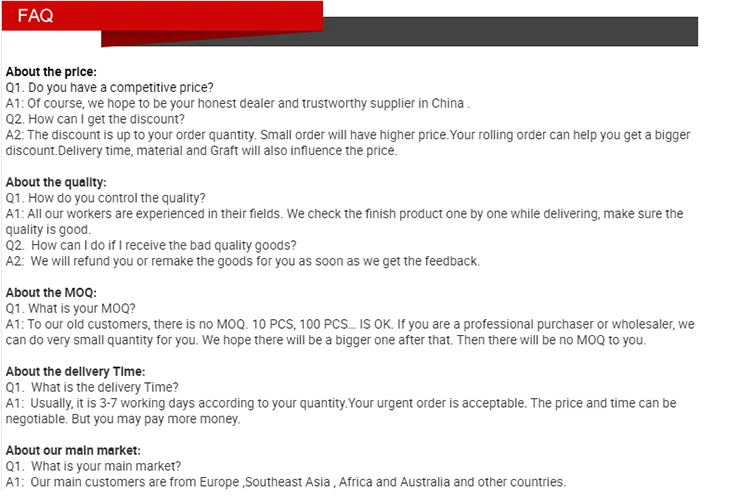 FAQ

About the price:
Q1. Do you have a competitive price?
A1: Of course, we hope to be your honest dealer and trustworthy supplier in China .
Q2. How can I get the discount?
A2: The discount is up to your order quantity. Small order will have higher price.Your rolling order can help you get a bigger discount.Delivery time, material and Graft will also influence the price.

About the quality:
Q1. How do you control the quality?
A1: All our workers are experienced in their fields. We check the finish product one by one while delivering, make sure the quality is good.
Q2. How can I do if I receive the bad quality goods?
A2: We will refund you or remake the goods for you as soon as we get the feedback.

About the MOQ:
Q1. What is your MOQ?
A1: To our old customers, there is no MOQ. 10 PCS, 100 PCS... IS OK. If you are a professional purchaser or wholesaler, we can do very small quantity for you. We hope there will be a bigger one after that. Then there will be no MOQ to you.

About the delivery Time:
Q1. What is the delivery Time?
A1: Usually, it is 3-7 working days according to your quantity.Your urgent order is acceptable. The price and time can be negotiable. But you may pay more money.

About our main market:
Q1. What is your main market?
A1: Our main customers are from Europe ,Southeast Asia , Africa and Australia and other countries.